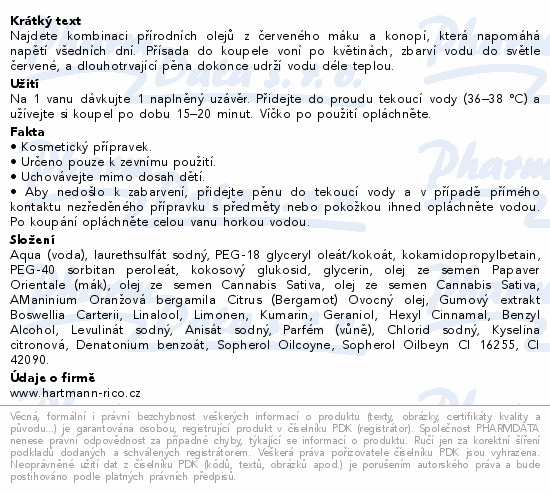 **Krátký text**
Najdete kombinaci přírodních olejů z červeného máku a konopí, která napomáhá napětí všedních dní. Přísada do koupele voní po květinách, zbarví vodu do světle červené, a dlouhotrvající pěna dokonce udrží vodu déle teplou.

**Užití**
Na 1 vanu dávkujte 1 naplněný uzávěr. Přidejte do proudu tekoucí vody (36–38 °C) a užívejte si koupel po dobu 15–20 minut. Víčko po použití opláchněte.

**Fakta**
• Kosmetický přípravek.
• Určeno pouze k zevnímu použití.
• Uchovávejte mimo dosah dětí.
• Aby nedošlo k zabarvení, přidejte pěnu do tekoucí vody a v případě přímého kontaktu nezředěného přípravku s předměty nebo pokožkou ihned opláchněte vodou. Po koupání opláchněte celou vanu horkou vodou.

**Složení**
Aqua (voda), laurethsulfát sodný, PEG-18 glyceryl oleát/kokoát, kokamidopropylbetain, PEG-40 sorbitan peroleát, kokosový glukosid, glycerin, olej ze semen Papaver Orientale (mák), olej ze semen Cannabis Sativa, olej ze semen Cannabis Sativa, AManinium Oranžová bergamila Citrus (Bergamot) Ovocný olej, Gumový extrakt Boswellia Carterii, Linalool, Limonen, Kumarin, Geraniol, Hexyl Cinnamal, Benzyl Alcohol, Levulinát sodný, Anisát sodný, Parfém (vůně), Chlorid sodný, Kyselina citronová, Denatonium benzoát, Sopherol Oilcoyne, Sopherol Oilbeyn CI 16255, CI 42090.

**Údaje o firmě**
www.hartmann-rico.cz

Věcná, formální i právní bezchybnost veškerých informací o produktu (texty, obrázky, certifikáty kvality a původu...) je garantována osobou, registrující produkt v číselníku PDK (registrátor). Společnost PHARMDATA nenese právní odpovědnost za případné chyby, týkající se informací o produktu. Ručí jen za korektní šíření podkladů dodaných a schválených registrátorem. Veškerá práva pořizovatele číselníku PDK jsou vyhrazena. Neoprávněné užití dat z číselníku PDK (kódů, textů, obrázků apod.) je porušením autorského práva a bude postihováno podle platných právních předpisů.